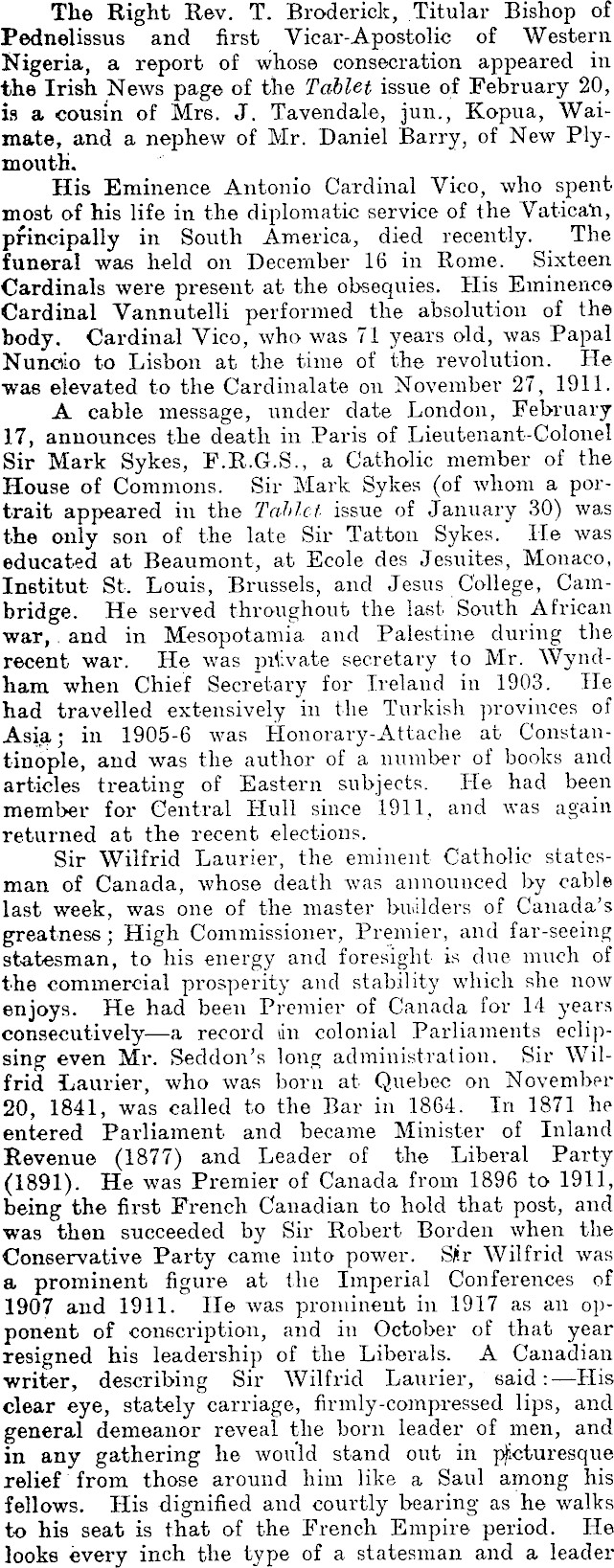 The Right Rev. T. Broderick, Titular Bishop of Pednelissus and first Vicar-Apostolic of Western Nigeria, a report of whose consecration appeared in the Irish News page of the Tablet issue of February 20, is a cousin of Mrs. J. Tavendale, jun., Kopua, Waimate, and a nephew of Mr. Daniel Barry, of New Plymouth.

His Eminence Antonio Cardinal Vico, who spent most of his life in the diplomatic service of the Vatican, principally in South America, died recently. The funeral was held on December 16 in Rome. Sixteen Cardinals were present at the obsequies. His Eminence Cardinal Vannutelli performed the absolution of the body. Cardinal Vico, who was 71 years old, was Papal Nuncio to Lisbon at the time of the revolution. He was elevated to the Cardinalate on November 27, 1911.

A cable message, under date London, February 17, announces the death in Paris of Lieutenant-Colonel Sir Mark Sykes, F.R.G.S., a Catholic member of the House of Commons. Sir Mark Sykes (of whom a portrait appeared in the Tablet issue of January 30) was the only son of the late Sir Tatton Sykes. He was educated at Beaumont, at Ecole des Jesuites, Monaco, Institut St. Louis, Brussels, and Jesus College, Cambridge. He served throughout the last South African war, and in Mesopotamia and Palestine during the recent war. He was private secretary to Mr. Wyndham when Chief Secretary for Ireland in 1903. He had travelled extensively in the Turkish provinces of Asia; in 1905-6 was Honorary-Attache at Constantinople, and was the author of a number of books and articles treating of Eastern subjects. He had been member for Central Hull since 1911, and was again returned at the recent elections.

Sir Wilfrid Laurier, the eminent Catholic statesman of Canada, whose death was announced by cable last week, was one of the master builders of Canada's greatness; High Commissioner, Premier, and far-seeing statesman, to his energy and foresight is due much of the commercial prosperity and stability which she now enjoys. He had been Premier of Canada for 14 years consecutively—a record in colonial Parliaments eclipsing even Mr. Seddon's long administration. Sir Wilfrid Laurier, who was born at Quebec on November 20, 1841, was called to the Bar in 1864. In 1871 he entered Parliament and became Minister of Inland Revenue (1877) and Leader of the Liberal Party (1891). He was Premier of Canada from 1896 to 1911, being the first French Canadian to hold that post, and was then succeeded by Sir Robert Borden when the Conservative Party came into power. Sir Wilfrid was a prominent figure at the Imperial Conferences of 1907 and 1911. He was prominent in 1917 as an opponent of conscription, and in October of that year resigned his leadership of the Liberals. A Canadian writer, describing Sir Wilfrid Laurier, said:—His clear eye, stately carriage, firmly-compressed lips, and general demeanor reveal the born leader of men, and in any gathering he would stand out in picturesque relief from those around him like a Saul among his fellows. His dignified and courtly bearing as he walks to his seat is that of the French Empire period. He looks every inch the type of a statesman and a leader